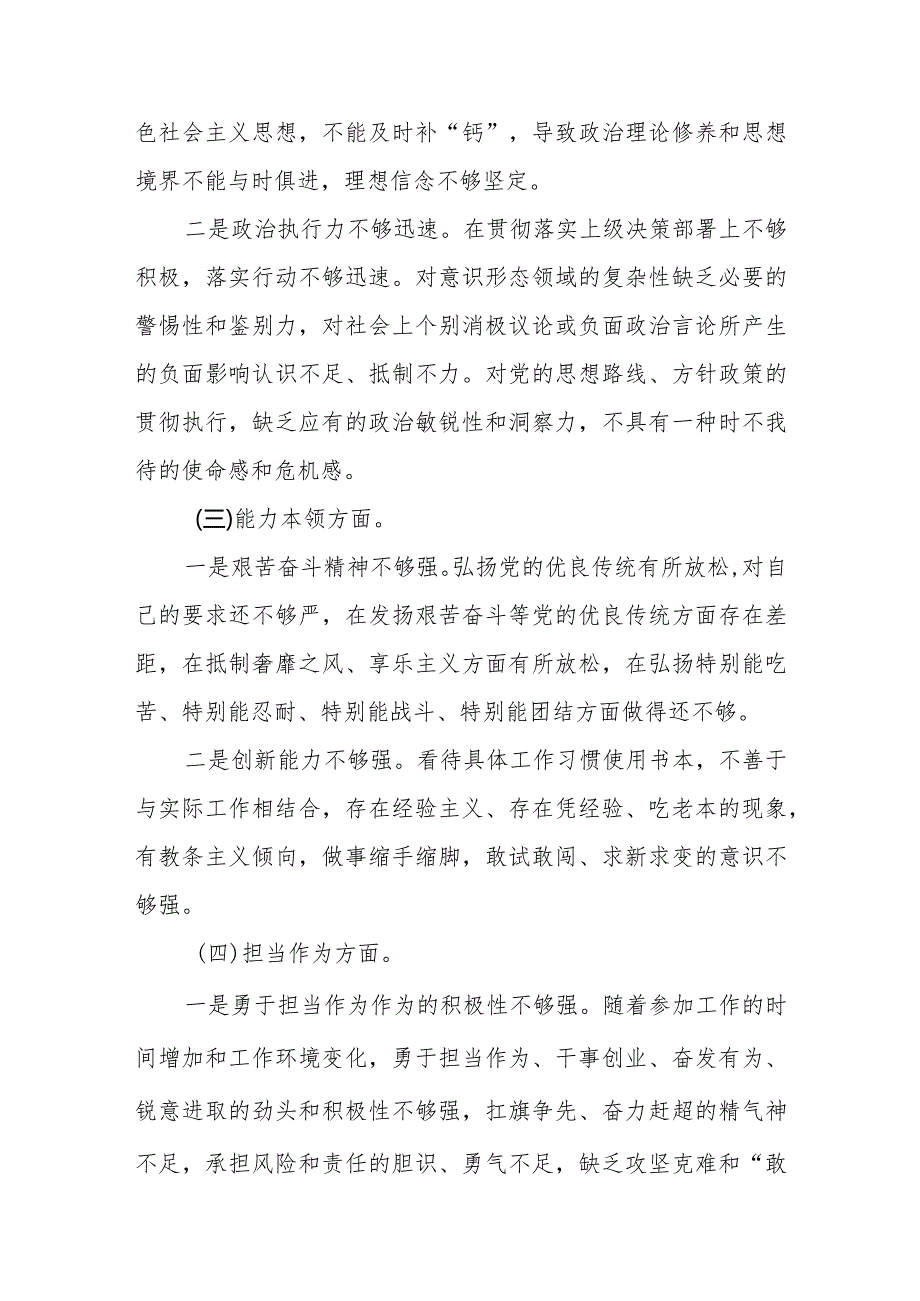 色社会主义思想，不能及时补“钙”，导致政治理论修养和思想境界不能与时俱进，理想信念不够坚定。

二是政治执行力不够迅速。在贯彻落实上级决策部署上不够积极，落实行动不够迅速。对意识形态领域的复杂性缺乏必要的警惕性和鉴别力，对社会上个别消极议论或负面政治言论所产生的负面影响认识不足、抵制不力。对党的思想路线、方针政策的贯彻执行，缺乏应有的政治敏锐性和洞察力，不具有一种时不我待的使命感和危机感。

(三)能力本领方面。

一是艰苦奋斗精神不够强。弘扬党的优良传统有所放松，对自己的要求还不够严，在发扬艰苦奋斗等党的优良传统方面存在差距，在抵制奢靡之风、享乐主义方面有所放松，在弘扬特别能吃苦、特别能忍耐、特别能战斗、特别能团结方面做得还不够。

二是创新能力不够强。看待具体工作习惯使用书本，不善于与实际工作相结合，存在经验主义、存在凭经验、吃老本的现象，有教条主义倾向，做事缩手缩脚，敢试敢闯、求新求变的意识不够强。

(四)担当作为方面。

一是勇于担当作为作为的积极性不够强。随着参加工作的时间增加和工作环境变化，勇于担当作为、干事创业、奋发有为、锐意进取的劲头和积极性不够强，扛旗争先、奋力赶超的精气神不足，承担风险和责任的胆识、勇气不足，缺乏攻坚克难和“敢